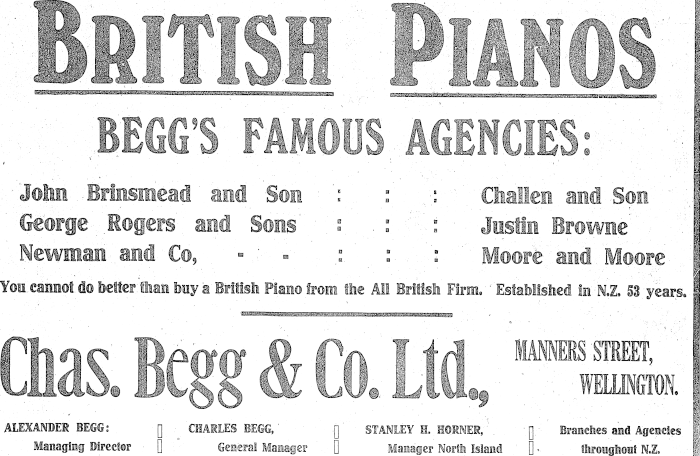 BRITISH PIANOS

BEGG'S FAMOUS AGENCIES:

John Brinsmead and Son : : : Challen and Son
George Rogers and Sons : : : Justin Browne
Newman and Co, - - : : : Moore and Moore

You cannot do better than buy a British Piano from the All British Firm. Established in N.Z. 53 years.

Chas. Begg & Co. Ltd.,

MANNERS STREET, WELLINGTON.

ALEXANDER BEGG: Managing Director

CHARLES BEGG, General Manager

STANLEY H. HORNER, Manager North Island

Branches and Agencies throughout N.Z.